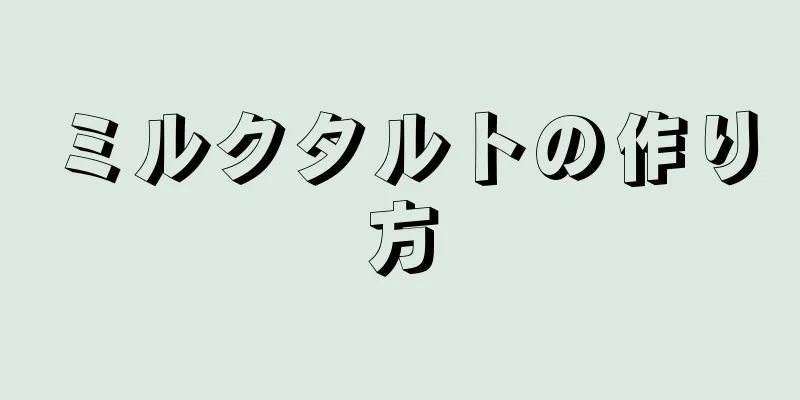 ミルクタルトの作り方